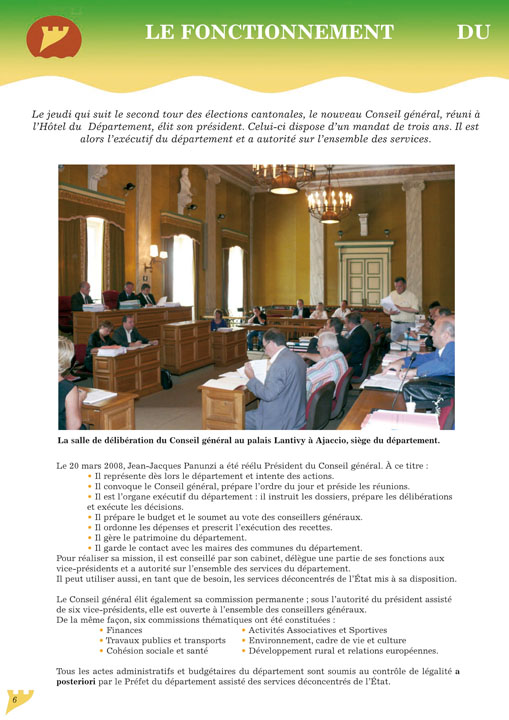 LE FONCTIONNEMENT DU

Le jeudi qui suit le second tour des élections cantonales, le nouveau Conseil général, réuni à l'Hôtel du Département, élit son président. Celui-ci dispose d'un mandat de trois ans. Il est alors l'exécutif du département et a autorité sur l'ensemble des services.

La salle de délibération du Conseil général au palais Lantivy à Ajaccio, siège du département.

Le 20 mars 2008, Jean-Jacques Panunzi a été réélu Président du Conseil général. À ce titre :
• Il représente dès lors le département et intente des actions.
• Il convoque le Conseil général, prépare l'ordre du jour et préside les réunions.
• Il est l'organe exécutif du département : il instruit les dossiers, prépare les délibérations et exécute les décisions.
• Il prépare le budget et le soumet au vote des conseillers généraux.
• Il ordonne les dépenses et prescrit l'exécution des recettes.
• Il gère le patrimoine du département.
• Il garde le contact avec les maires des communes du département.
Pour réaliser sa mission, il est conseillé par son cabinet, délègue une partie de ses fonctions aux vice-présidents et a autorité sur l'ensemble des services du département.
Il peut utiliser aussi, en tant que de besoin, les services déconcentrés de l'État mis à sa disposition.

Le Conseil général élit également sa commission permanente ; sous l'autorité du président assisté de six vice-présidents, elle est ouverte à l'ensemble des conseillers généraux.
De la même façon, six commissions thématiques ont été constituées :
• Finances
• Travaux publics et transports
• Cohésion sociale et santé
• Activités Associatives et Sportives
• Environnement, cadre de vie et culture
• Développement rural et relations européennes.

Tous les actes administratifs et budgétaires du département sont soumis au contrôle de légalité a posteriori par le Préfet du département assisté des services déconcentrés de l'État.

6